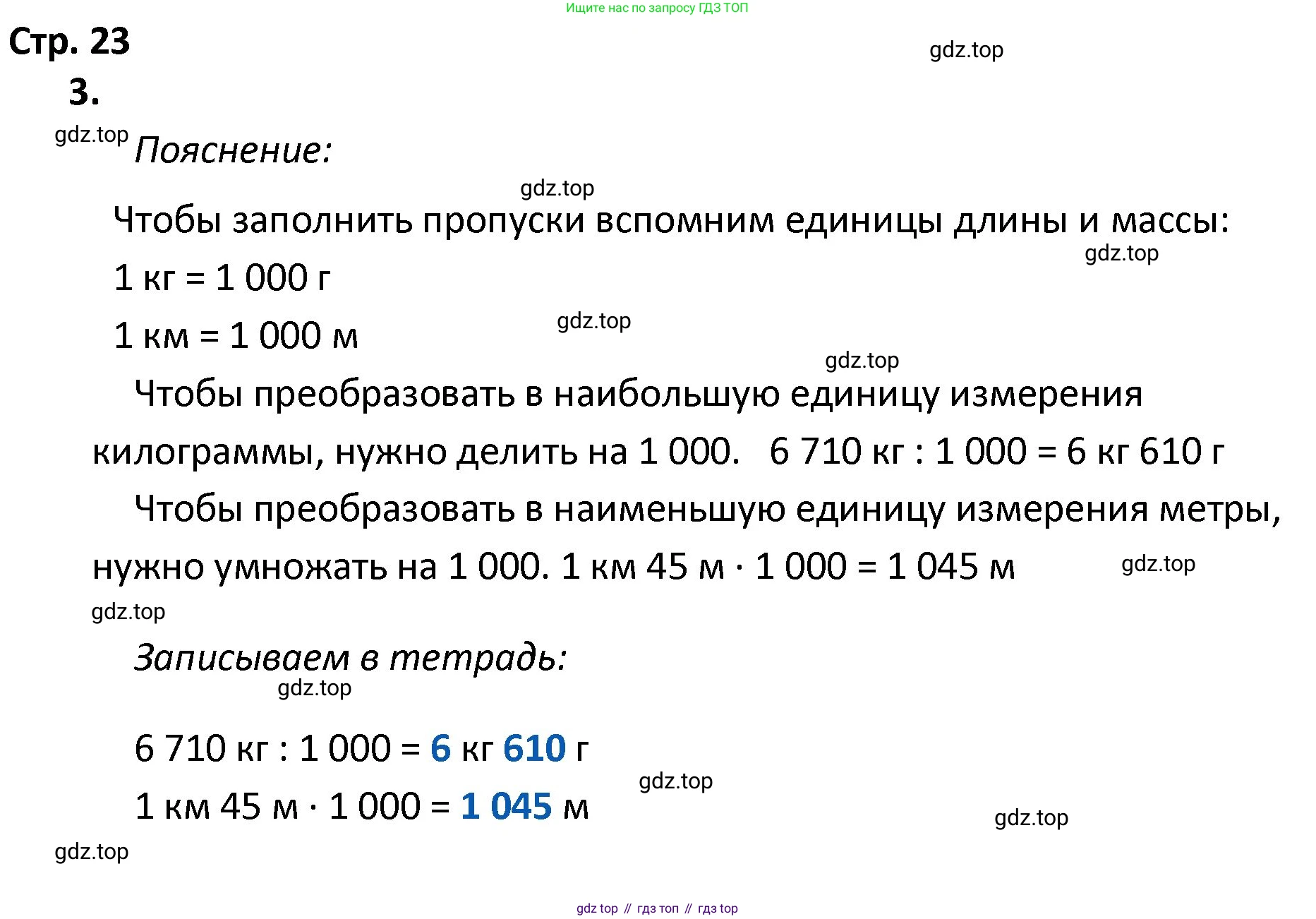 Ищите нас по запросу ГДЗ ТОП

Стр. 23

gdz.top

3.

gdz.top

Пояснение:

gdz.top

Чтобы заполнить пропуски вспомним единицы длины и массы:

gdz.top

1 кг = 1 000 г

1 км = 1 000 м

gdz.top

gdz.top

Чтобы преобразовать в наибольшую единицу измерения килограммы, нужно делить на 1 000. 6 710 кг : 1 000 = 6 кг 610 г

Чтобы преобразовать в наименьшую единицу измерения метры, нужно умножать на 1 000. 1 км 45 м · 1 000 = 1 045 м

gdz.top

gdz.top

Записываем в тетрадь:

gdz.top

6 710 кг : 1 000 = 6 кг 610 г

gdz.top

1 км 45 м · 1 000 = 1 045 м

gdz.top

gdz.top

gdz top // гдз топ // гдз top